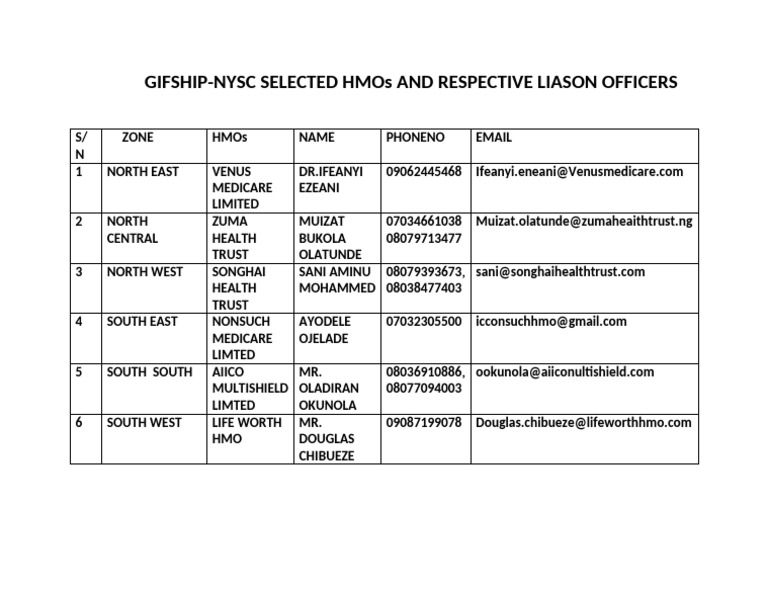 GIFSHIP-NYSC SELECTED HMOs AND RESPECTIVE LIASON OFFICERS

| S/N | ZONE | HMOs | NAME | PHONENO | EMAIL |
|---|---|---|---|---|---|
| 1 | NORTH EAST | VENUS MEDICARE LIMITED | DR.IFEANYI EZEANI | 09062445468 | Ifeanyi.eneani@Venusmedicare.com |
| 2 | NORTH CENTRAL | ZUMA HEALTH TRUST | MUIZAT BUKOLA OLATUNDE | 07034661038 08079713477 | Muizat.olatunde@zumaheaithtrust.ng |
| 3 | NORTH WEST | SONGHAI HEALTH TRUST | SANI AMINU MOHAMMED | 08079393673, 08038477403 | sani@songhaihealthtrust.com |
| 4 | SOUTH EAST | NONSUCH MEDICARE LIMTED | AYODELE OJELADE | 07032305500 | icconsuchhmo@gmail.com |
| 5 | SOUTH SOUTH | AIICO MULTISHIELD LIMTED | MR. OLADIRAN OKUNOLA | 08036910886, 08077094003 | ookunola@aiiconultishield.com |
| 6 | SOUTH WEST | LIFE WORTH HMO | MR. DOUGLAS CHIBUEZE | 09087199078 | Douglas.chibueze@lifeworthhmo.com |